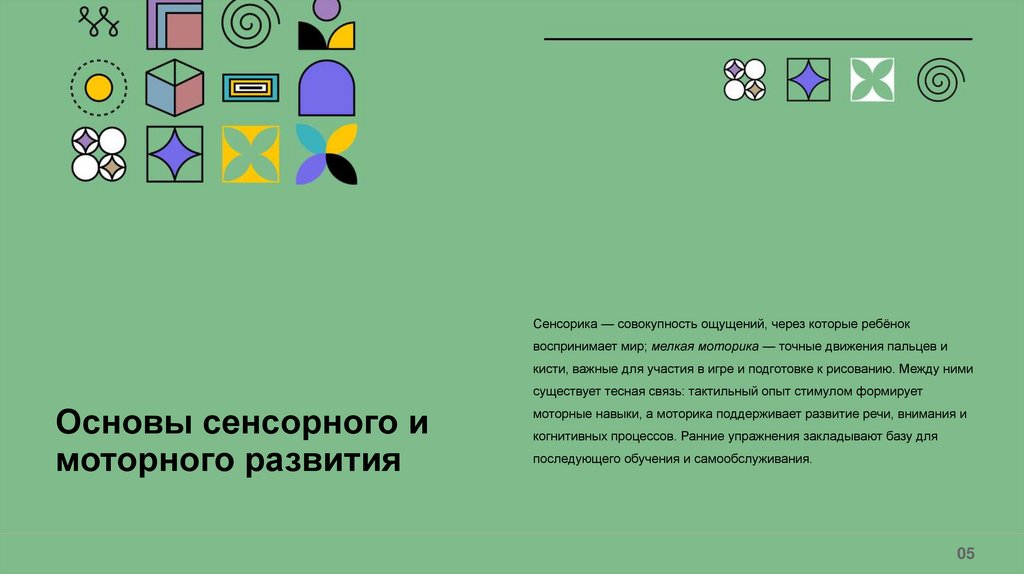 Основы сенсорного и моторного развития

Сенсорика — совокупность ощущений, через которые ребёнок воспринимает мир; мелкая моторика — точные движения пальцев и кисти, важные для участия в игре и подготовке к рисованию. Между ними существует тесная связь: тактильный опыт стимулом формирует моторные навыки, а моторика поддерживает развитие речи, внимания и когнитивных процессов. Ранние упражнения закладывают базу для последующего обучения и самообслуживания.

05